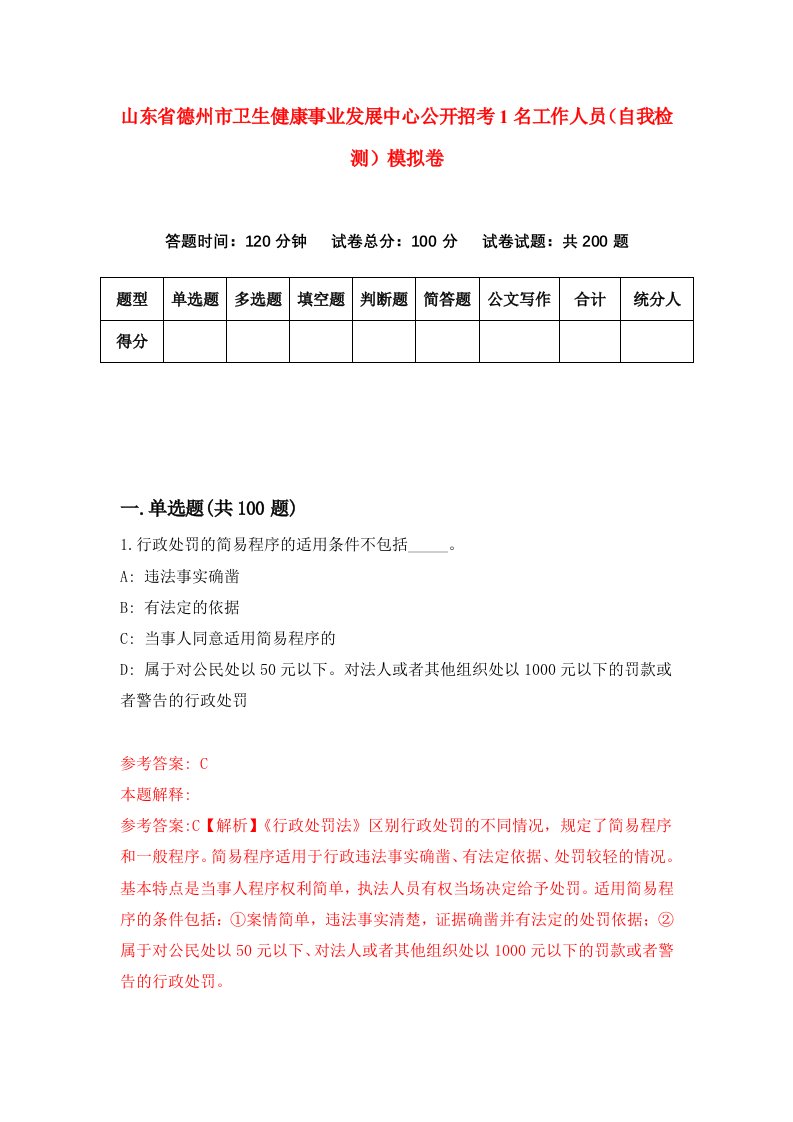 山东省德州市卫生健康事业发展中心公开招考1名工作人员(自我检测）模拟卷

答题时间：120分钟　试卷总分：100分　试卷试题：共200题

| 题型 | 单选题 | 多选题 | 填空题 | 判断题 | 简答题 | 公文写作 | 合计 | 统分人 |
|---|---|---|---|---|---|---|---|---|
| 得分 | | | | | | | | |

一.单选题(共100题)

1.行政处罚的简易程序的适用条件不包括_____。

A: 违法事实确凿

B: 有法定的依据

C: 当事人同意适用简易程序的

D: 属于对公民处以50元以下。对法人或者其他组织处以1000元以下的罚款或者警告的行政处罚

参考答案: C

本题解释:

参考答案:C【解析】《行政处罚法》区别行政处罚的不同情况，规定了简易程序和一般程序。简易程序适用于行政违法事实确凿、有法定依据、处罚较轻的情况。基本特点是当事人程序权利简单，执法人员有权当场决定给予处罚。适用简易程序的条件包括：①案情简单，违法事实清楚，证据确凿并有法定的处罚依据；②属于对公民处以50元以下、对法人或者其他组织处以1000元以下的罚款或者警告的行政处罚。